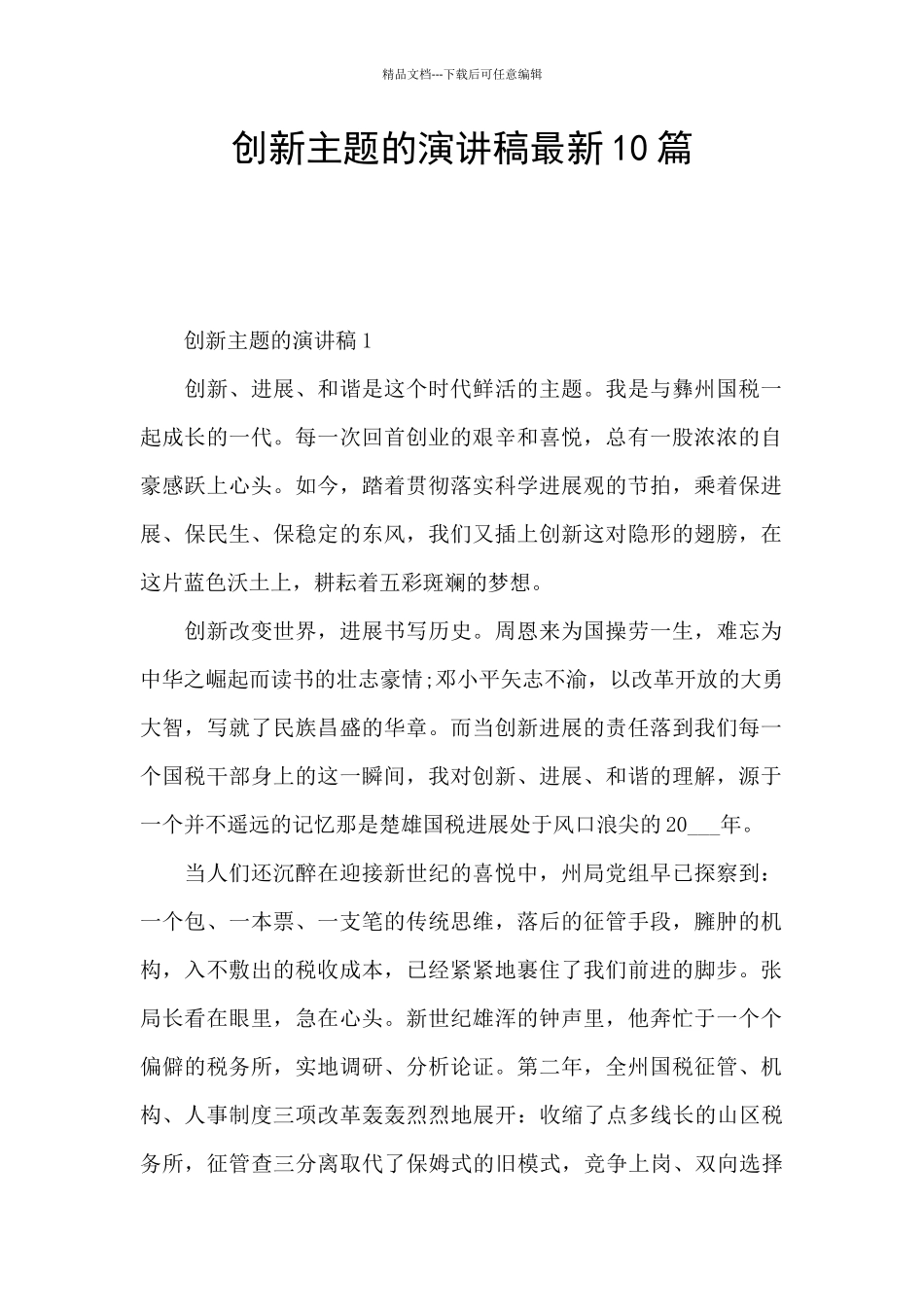 精品文档---下载后可任意编辑

创新主题的演讲稿最新10篇

创新主题的演讲稿1

创新、进展、和谐是这个时代鲜活的主题。我是与彝州国税一起成长的一代。每一次回首创业的艰辛和喜悦，总有一股浓浓的自豪感跃上心头。如今，踏着贯彻落实科学进展观的节拍，乘着保进展、保民生、保稳定的东风，我们又插上创新这对隐形的翅膀，在这片蓝色沃土上，耕耘着五彩斑斓的梦想。

创新改变世界，进展书写历史。周恩来为国操劳一生，难忘为中华之崛起而读书的壮志豪情;邓小平矢志不渝，以改革开放的大勇大智，写就了民族昌盛的华章。而当创新进展的责任落到我们每一个国税干部身上的这一瞬间，我对创新、进展、和谐的理解，源于一个并不遥远的记忆那是楚雄国税进展处于风口浪尖的20___年。

当人们还沉醉在迎接新世纪的喜悦中，州局党组早已探察到：一个包、一本票、一支笔的传统思维，落后的征管手段，臃肿的机构，入不敷出的税收成本，已经紧紧地裹住了我们前进的脚步。张局长看在眼里，急在心头。新世纪雄浑的钟声里，他奔忙于一个个偏僻的税务所，实地调研、分析论证。第二年，全州国税征管、机构、人事制度三项改革轰轰烈烈地展开：收缩了点多线长的山区税务所，征管查三分离取代了保姆式的旧模式，竞争上岗、双向选择